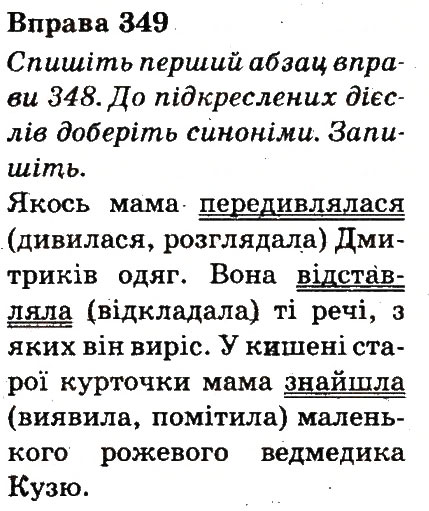 Вправа 349

Спишіть перший абзац вправи 348. До підкреслених дієслів доберіть синоніми. Запишіть.

Якось мама передивлялася (дивилася, розглядала) Дмитриків одяг. Вона відставляла (відкладала) ті речі, з яких він виріс. У кишені старої курточки мама знайшла (виявила, помітила) маленького рожевого ведмедика Кузю.